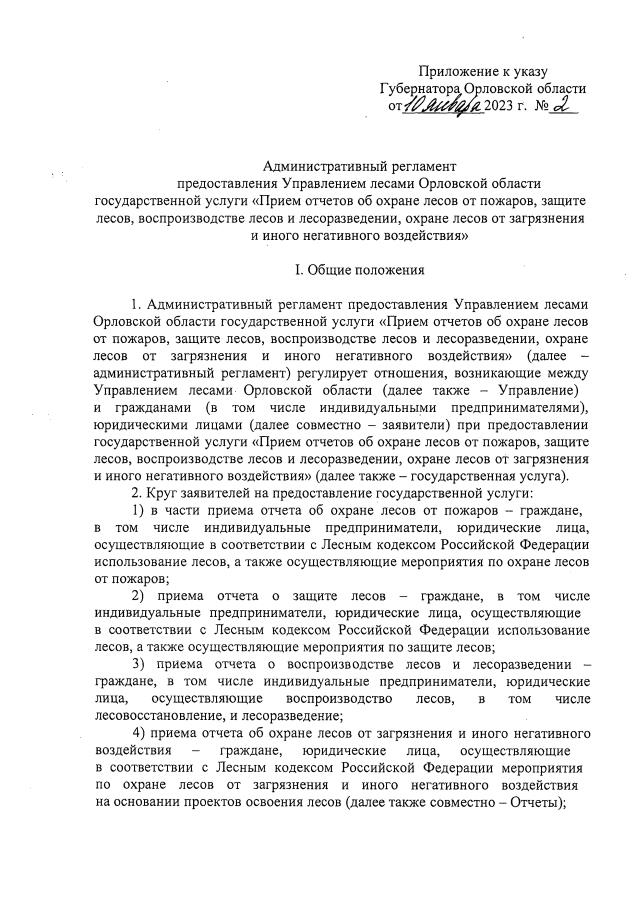 Приложение к указу
Губернатора Орловской области
от 10 января 2023 г. № 2

Административный регламент
предоставления Управлением лесами Орловской области
государственной услуги «Прием отчетов об охране лесов от пожаров, защите лесов, воспроизводстве лесов и лесоразведении, охране лесов от загрязнения и иного негативного воздействия»

I. Общие положения

1. Административный регламент предоставления Управлением лесами Орловской области государственной услуги «Прием отчетов об охране лесов от пожаров, защите лесов, воспроизводстве лесов и лесоразведении, охране лесов от загрязнения и иного негативного воздействия» (далее – административный регламент) регулирует отношения, возникающие между Управлением лесами Орловской области (далее также – Управление) и гражданами (в том числе индивидуальными предпринимателями), юридическими лицами (далее совместно – заявители) при предоставлении государственной услуги «Прием отчетов об охране лесов от пожаров, защите лесов, воспроизводстве лесов и лесоразведении, охране лесов от загрязнения и иного негативного воздействия» (далее также – государственная услуга).

2. Круг заявителей на предоставление государственной услуги:

1) в части приема отчета об охране лесов от пожаров – граждане, в том числе индивидуальные предприниматели, юридические лица, осуществляющие в соответствии с Лесным кодексом Российской Федерации использование лесов, а также осуществляющие мероприятия по охране лесов от пожаров;

2) приема отчета о защите лесов – граждане, в том числе индивидуальные предприниматели, юридические лица, осуществляющие в соответствии с Лесным кодексом Российской Федерации использование лесов, а также осуществляющие мероприятия по защите лесов;

3) приема отчета о воспроизводстве лесов и лесоразведении – граждане, в том числе индивидуальные предприниматели, юридические лица, осуществляющие воспроизводство лесов, в том числе лесовосстановление, и лесоразведение;

4) приема отчета об охране лесов от загрязнения и иного негативного воздействия – граждане, юридические лица, осуществляющие в соответствии с Лесным кодексом Российской Федерации мероприятия по охране лесов от загрязнения и иного негативного воздействия на основании проектов освоения лесов (далее также совместно – Отчеты);